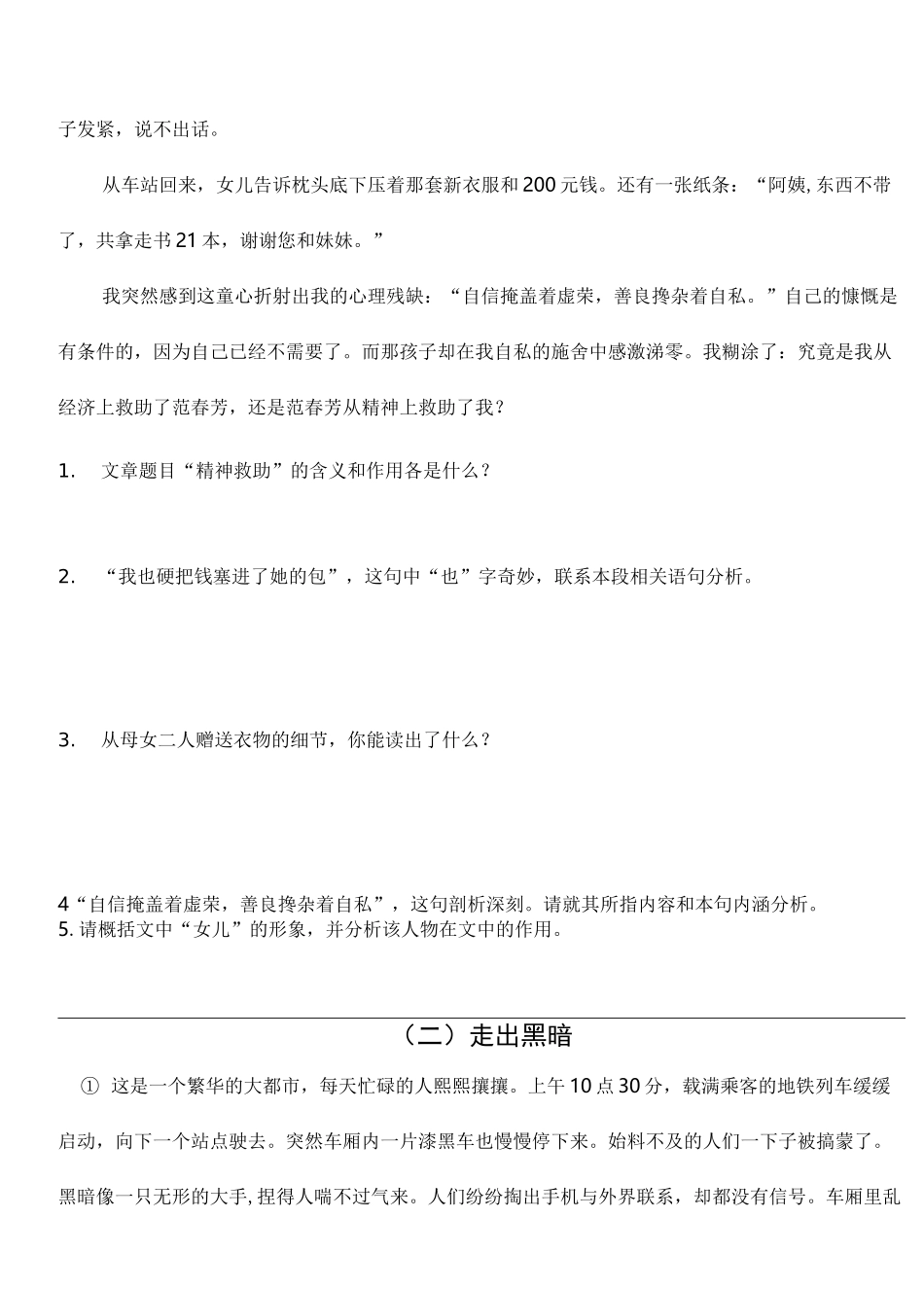 子发紧，说不出话。

从车站回来，女儿告诉枕头底下压着那套新衣服和200元钱。还有一张纸条：“阿姨,东西不带了，共拿走书21本，谢谢您和妹妹。”

我突然感到这童心折射出我的心理残缺：“自信掩盖着虚荣，善良搀杂着自私。”自己的慷慨是有条件的，因为自己已经不需要了。而那孩子却在我自私的施舍中感激涕零。我糊涂了：究竟是我从经济上救助了范春芳，还是范春芳从精神上救助了我？

1. 文章题目“精神救助”的含义和作用各是什么？

2. “我也硬把钱塞进了她的包”，这句中“也”字奇妙，联系本段相关语句分析。

3. 从母女二人赠送衣物的细节，你能读出了什么？

4“自信掩盖着虚荣，善良搀杂着自私”，这句剖析深刻。请就其所指内容和本句内涵分析。
5. 请概括文中“女儿”的形象，并分析该人物在文中的作用。

（二）走出黑暗

① 这是一个繁华的大都市，每天忙碌的人熙熙攘攘。上午10点30分，载满乘客的地铁列车缓缓启动，向下一个站点驶去。突然车厢内一片漆黑车也慢慢停下来。始料不及的人们一下子被搞蒙了。黑暗像一只无形的大手,捏得人喘不过气来。人们纷纷掏出手机与外界联系，却都没有信号。车厢里乱